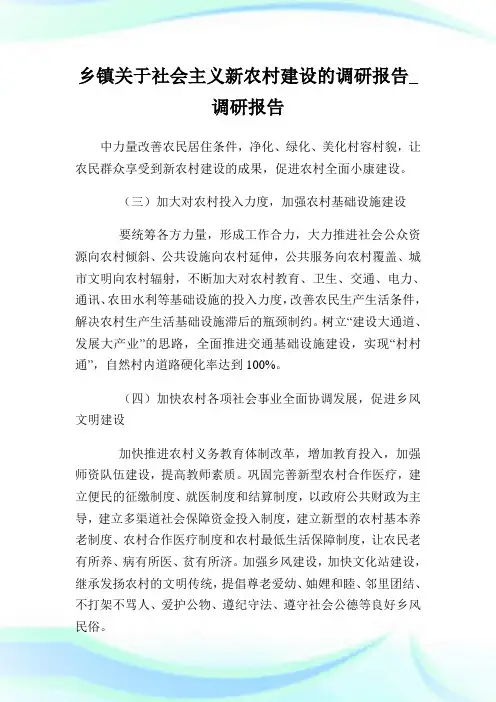 乡镇关于社会主义新农村建设的调研报告_调研报告

中力量改善农民居住条件，净化、绿化、美化村容村貌，让农民群众享受到新农村建设的成果，促进农村全面小康建设。

（三）加大对农村投入力度，加强农村基础设施建设

要统筹各方力量，形成工作合力，大力推进社会公众资源向农村倾斜、公共设施向农村延伸，公共服务向农村覆盖、城市文明向农村辐射，不断加大对农村教育、卫生、交通、电力、通讯、农田水利等基础设施的投入力度，改善农民生产生活条件，解决农村生产生活基础设施滞后的瓶颈制约。树立“建设大通道、发展大产业”的思路，全面推进交通基础设施建设，实现“村村通”，自然村内道路硬化率达到 100%。

（四）加快农村各项社会事业全面协调发展，促进乡风文明建设

加快推进农村义务教育体制改革，增加教育投入，加强师资队伍建设，提高教师素质。巩固完善新型农村合作医疗，建立便民的征缴制度、就医制度和结算制度，以政府公共财政为主导，建立多渠道社会保障资金投入制度，建立新型的农村基本养老制度、农村合作医疗制度和农村最低生活保障制度，让农民老有所养、病有所医、贫有所济。加强乡风建设，加快文化站建设，继承发扬农村的文明传统，提倡尊老爱幼、妯娌和睦、邻里团结、不打架不骂人、爱护公物、遵纪守法、遵守社会公德等良好乡风民俗。